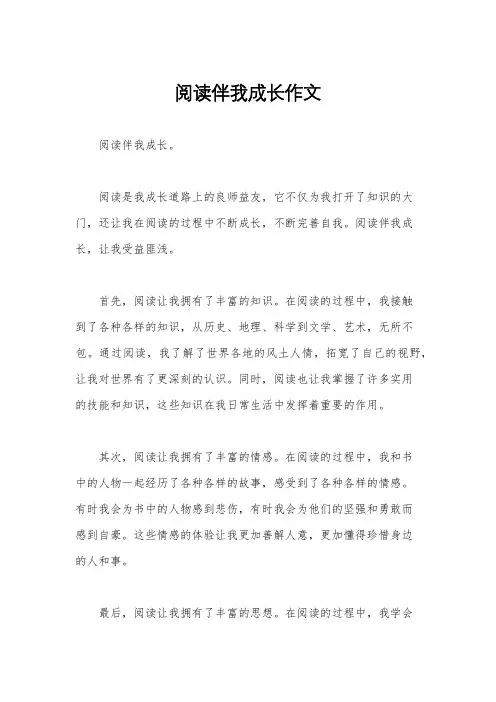 阅读伴我成长作文

阅读伴我成长。

阅读是我成长道路上的良师益友，它不仅为我打开了知识的大门，还让我在阅读的过程中不断成长，不断完善自我。阅读伴我成长，让我受益匪浅。

首先，阅读让我拥有了丰富的知识。在阅读的过程中，我接触到了各种各样的知识，从历史、地理、科学到文学、艺术，无所不包。通过阅读，我了解了世界各地的风土人情，拓宽了自己的视野，让我对世界有了更深刻的认识。同时，阅读也让我掌握了许多实用的技能和知识，这些知识在我日常生活中发挥着重要的作用。

其次，阅读让我拥有了丰富的情感。在阅读的过程中，我和书中的人物一起经历了各种各样的故事，感受到了各种各样的情感。有时我会为书中的人物感到悲伤，有时我会为他们的坚强和勇敢而感到自豪。这些情感的体验让我更加善解人意，更加懂得珍惜身边的人和事。

最后，阅读让我拥有了丰富的思想。在阅读的过程中，我学会